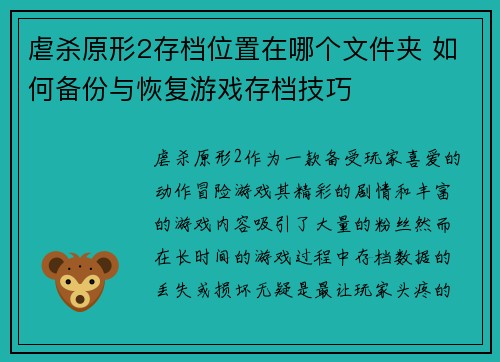 虐杀原形2存档位置在哪个文件夹 如何备份与恢复游戏存档技巧

虐杀原形2作为一款备受玩家喜爱的动作冒险游戏其精彩的剧情和丰富的游戏内容吸引了大量的粉丝然而在长时间的游戏过程中存档数据的丢失或损坏无疑是最让玩家头疼的